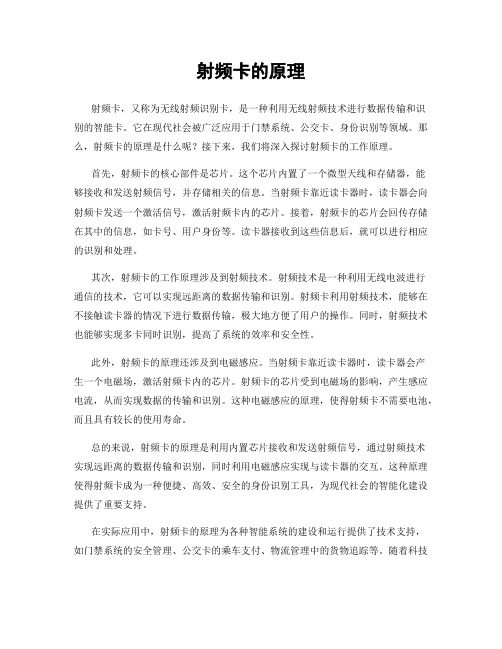 射频卡的原理

射频卡，又称为无线射频识别卡，是一种利用无线射频技术进行数据传输和识别的智能卡。它在现代社会被广泛应用于门禁系统、公交卡、身份识别等领域。那么，射频卡的原理是什么呢？接下来，我们将深入探讨射频卡的工作原理。

首先，射频卡的核心部件是芯片。这个芯片内置了一个微型天线和存储器，能够接收和发送射频信号，并存储相关的信息。当射频卡靠近读卡器时，读卡器会向射频卡发送一个激活信号，激活射频卡内的芯片。接着，射频卡的芯片会回传存储在其中的信息，如卡号、用户身份等。读卡器接收到这些信息后，就可以进行相应的识别和处理。

其次，射频卡的工作原理涉及到射频技术。射频技术是一种利用无线电波进行通信的技术，它可以实现远距离的数据传输和识别。射频卡利用射频技术，能够在不接触读卡器的情况下进行数据传输，极大地方便了用户的操作。同时，射频技术也能够实现多卡同时识别，提高了系统的效率和安全性。

此外，射频卡的原理还涉及到电磁感应。当射频卡靠近读卡器时，读卡器会产生一个电磁场，激活射频卡内的芯片。射频卡的芯片受到电磁场的影响，产生感应电流，从而实现数据的传输和识别。这种电磁感应的原理，使得射频卡不需要电池，而且具有较长的使用寿命。

总的来说，射频卡的原理是利用内置芯片接收和发送射频信号，通过射频技术实现远距离的数据传输和识别，同时利用电磁感应实现与读卡器的交互。这种原理使得射频卡成为一种便捷、高效、安全的身份识别工具，为现代社会的智能化建设提供了重要支持。

在实际应用中，射频卡的原理为各种智能系统的建设和运行提供了技术支持，如门禁系统的安全管理、公交卡的乘车支付、物流管理中的货物追踪等。随着科技